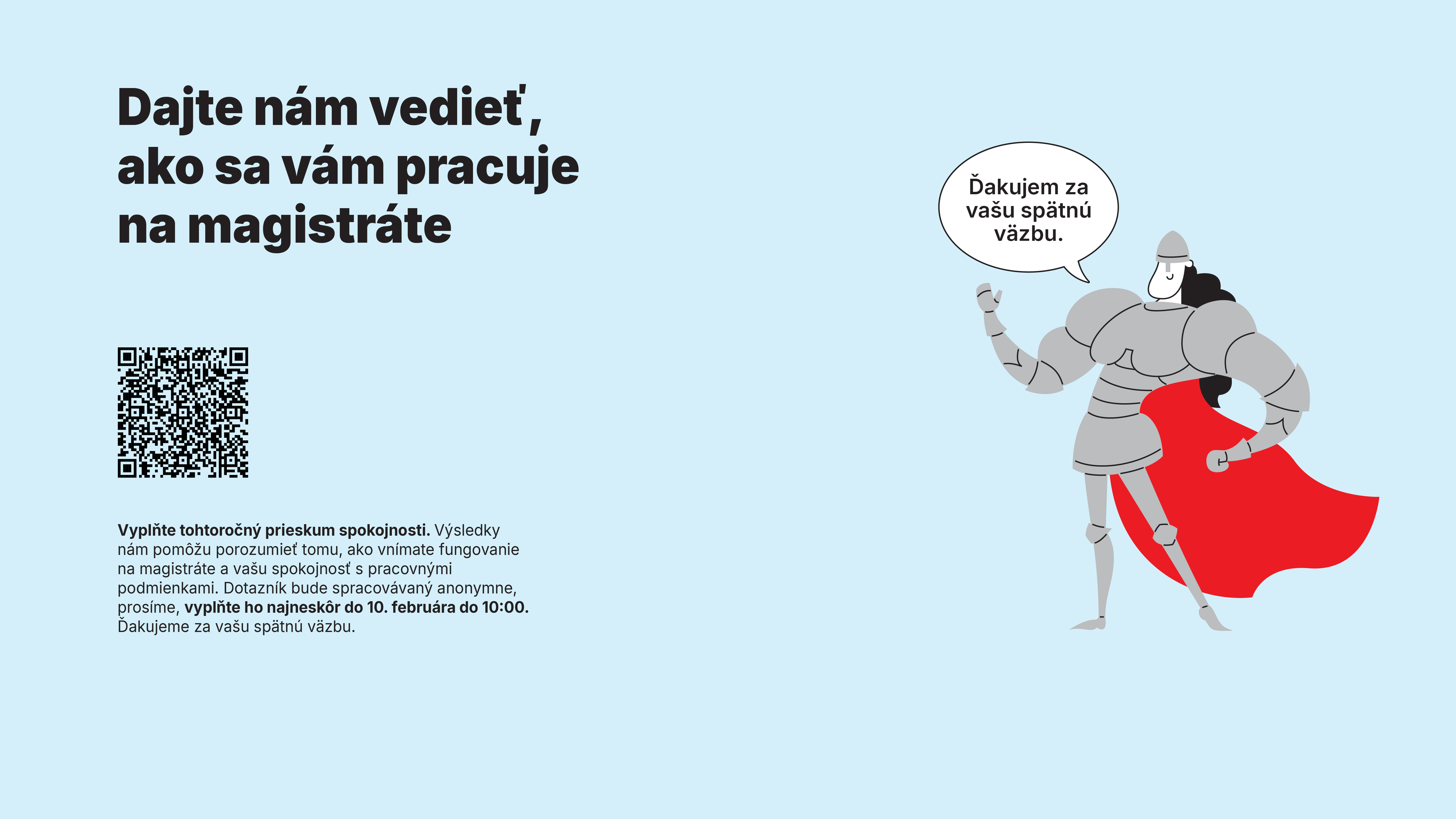 Dajte nám vedieť, ako sa vám pracuje na magistráte

Vyplňte tohtoročný prieskum spokojnosti. Výsledky nám pomôžu porozumieť tomu, ako vnímate fungovanie na magistráte a vašu spokojnosť s pracovnými podmienkami. Dotazník bude spracovávaný anonymne, prosíme, vyplňte ho najneskôr do 10. februára do 10:00. Ďakujeme za vašu spätnú väzbu.

Ďakujem za vašu spätnú väzbu.